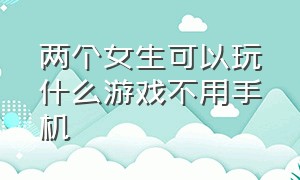 两个女生可以玩什么游戏不用手机